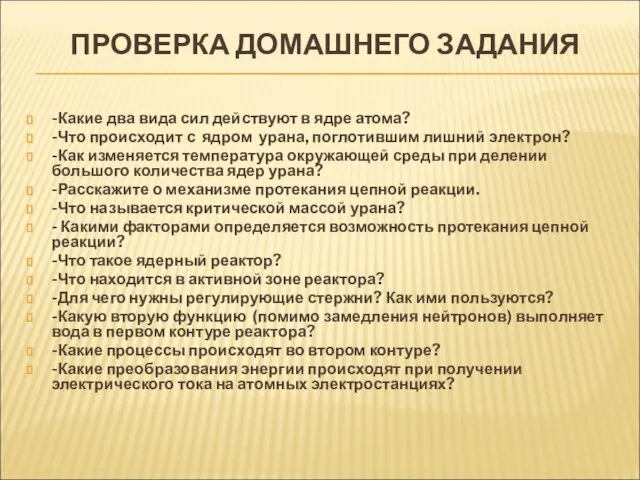 ПРОВЕРКА ДОМАШНЕГО ЗАДАНИЯ

-Какие два вида сил действуют в ядре атома?
-Что происходит с ядром урана, поглотившим лишний электрон?
-Как изменяется температура окружающей среды при делении большого количества ядер урана?
-Расскажите о механизме протекания цепной реакции.
-Что называется критической массой урана?
- Какими факторами определяется возможность протекания цепной реакции?
-Что такое ядерный реактор?
-Что находится в активной зоне реактора?
-Для чего нужны регулирующие стержни? Как ими пользуются?
-Какую вторую функцию (помимо замедления нейтронов) выполняет вода в первом контуре реактора?
-Какие процессы происходят во втором контуре?
-Какие преобразования энергии происходят при получении электрического тока на атомных электростанциях?